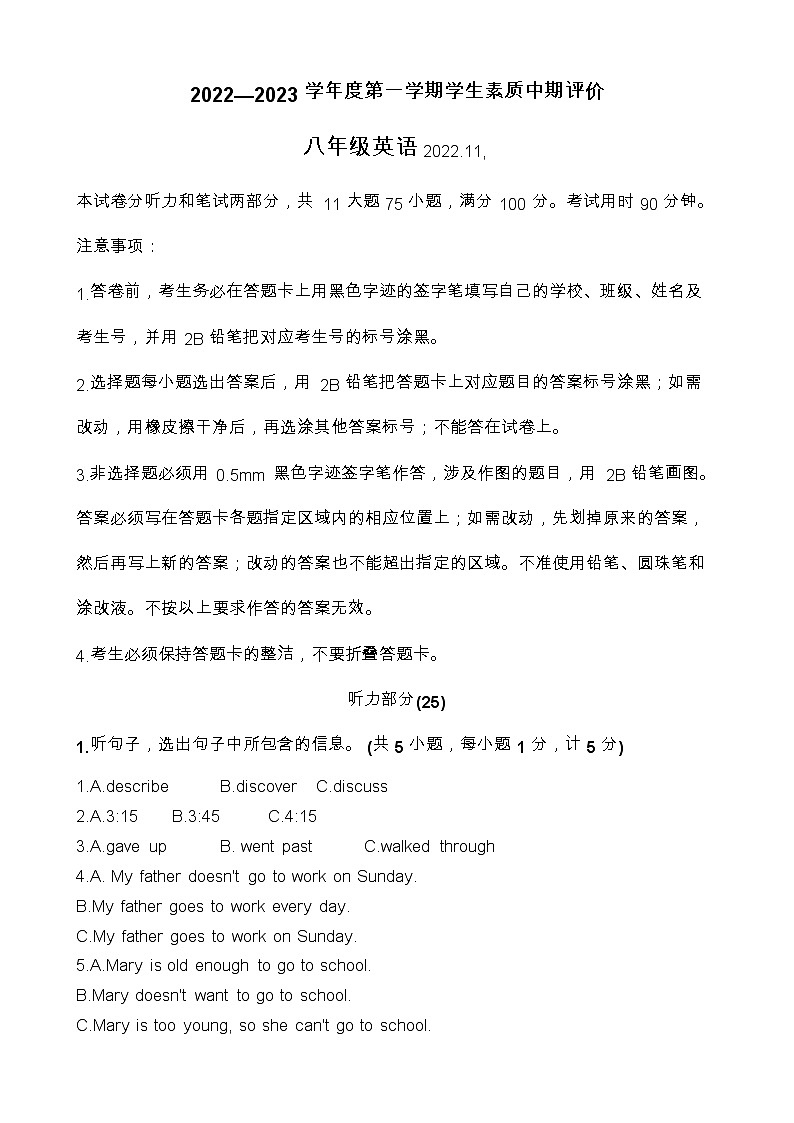 2022—2023 学年度第一学期学生素质中期评价

八年级英语 2022.11,

本试卷分听力和笔试两部分，共 11 大题 75 小题，满分 100 分。考试用时 90 分钟。

注意事项：

1.答卷前，考生务必在答题卡上用黑色字迹的签字笔填写自己的学校、班级、姓名及考生号，并用 2B 铅笔把对应考生号的标号涂黑。

2.选择题每小题选出答案后，用 2B 铅笔把答题卡上对应题目的答案标号涂黑；如需改动，用橡皮擦干净后，再选涂其他答案标号；不能答在试卷上。

3.非选择题必须用 0.5mm 黑色字迹签字笔作答，涉及作图的题目，用 2B 铅笔画图。答案必须写在答题卡各题指定区域内的相应位置上；如需改动，先划掉原来的答案，然后再写上新的答案；改动的答案也不能超出指定的区域。不准使用铅笔、圆珠笔和涂改液。不按以上要求作答的答案无效。

4.考生必须保持答题卡的整洁，不要折叠答题卡。

听力部分(25)

1.听句子，选出句子中所包含的信息。 (共 5 小题，每小题 1 分，计 5 分)

1.A.describe B.discover C.discuss
2.A.3:15 B.3:45 C.4:15
3.A.gave up B. went past C.walked through
4.A. My father doesn't go to work on Sunday.
B.My father goes to work every day.
C.My father goes to work on Sunday.
5.A.Mary is old enough to go to school.
B.Mary doesn't want to go to school.
C.Mary is too young, so she can't go to school.